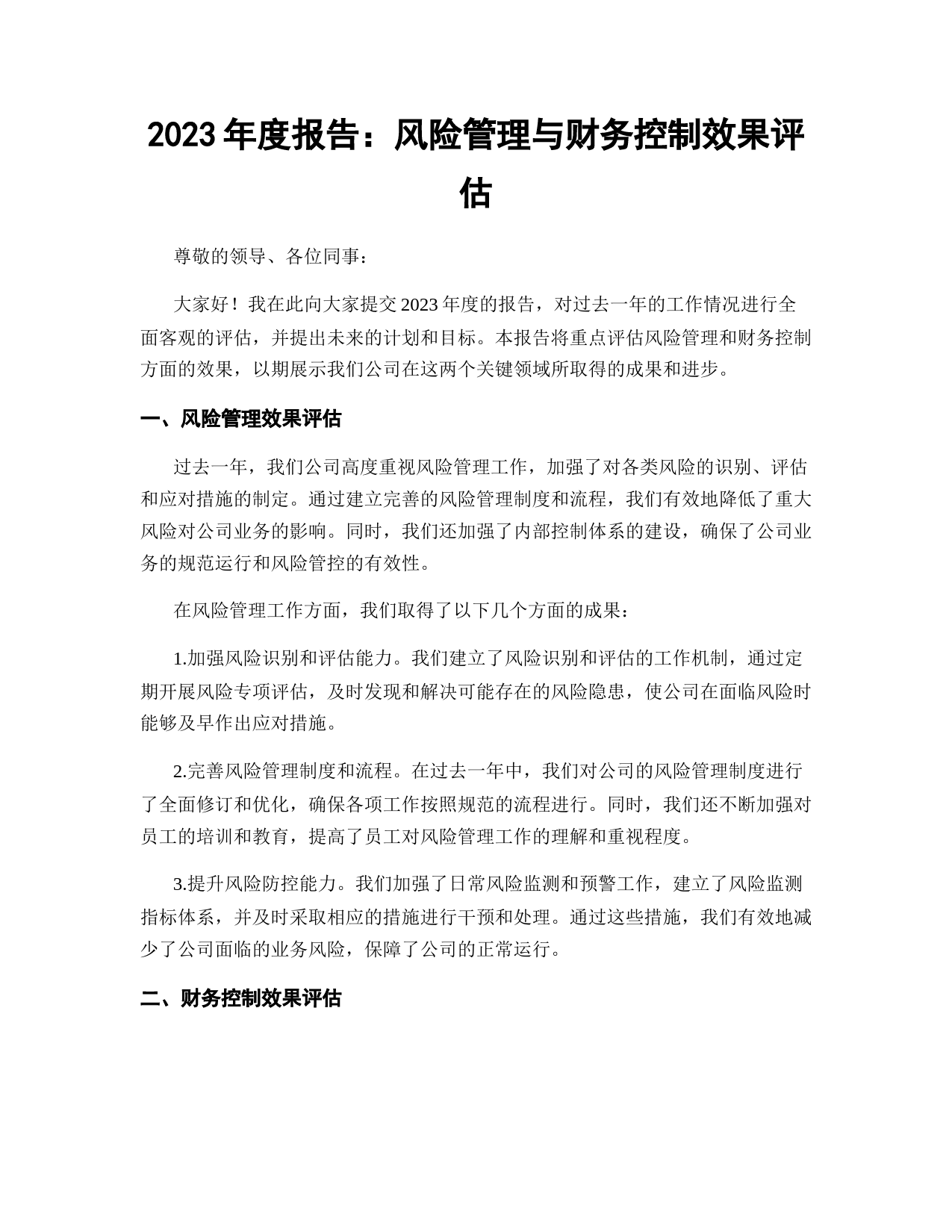 2023年度报告：风险管理与财务控制效果评估

尊敬的领导、各位同事：

大家好！我在此向大家提交2023年度的报告，对过去一年的工作情况进行全面客观的评估，并提出未来的计划和目标。本报告将重点评估风险管理和财务控制方面的效果，以期展示我们公司在这两个关键领域所取得的成果和进步。

一、风险管理效果评估

过去一年，我们公司高度重视风险管理工作，加强了对各类风险的识别、评估和应对措施的制定。通过建立完善的风险管理制度和流程，我们有效地降低了重大风险对公司业务的影响。同时，我们还加强了内部控制体系的建设，确保了公司业务的规范运行和风险管控的有效性。

在风险管理工作方面，我们取得了以下几个方面的成果：

1.加强风险识别和评估能力。我们建立了风险识别和评估的工作机制，通过定期开展风险专项评估，及时发现和解决可能存在的风险隐患，使公司在面临风险时能够及早作出应对措施。

2.完善风险管理制度和流程。在过去一年中，我们对公司的风险管理制度进行了全面修订和优化，确保各项工作按照规范的流程进行。同时，我们还不断加强对员工的培训和教育，提高了员工对风险管理工作的理解和重视程度。

3.提升风险防控能力。我们加强了日常风险监测和预警工作，建立了风险监测指标体系，并及时采取相应的措施进行干预和处理。通过这些措施，我们有效地减少了公司面临的业务风险，保障了公司的正常运行。

二、财务控制效果评估